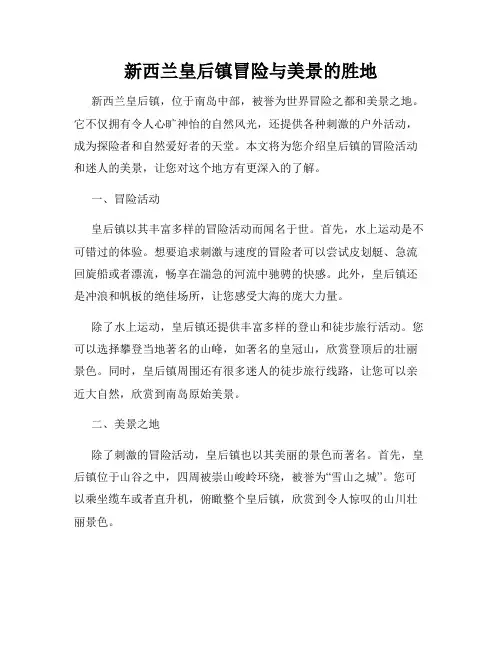 新西兰皇后镇冒险与美景的胜地

新西兰皇后镇，位于南岛中部，被誉为世界冒险之都和美景之地。它不仅拥有令人心旷神怡的自然风光，还提供各种刺激的户外活动，成为探险者和自然爱好者的天堂。本文将为您介绍皇后镇的冒险活动和迷人的美景，让您对这个地方有更深入的了解。

一、冒险活动

皇后镇以其丰富多样的冒险活动而闻名于世。首先，水上运动是不可错过的体验。想要追求刺激与速度的冒险者可以尝试皮划艇、急流回旋船或者漂流，畅享在湍急的河流中驰骋的快感。此外，皇后镇还是冲浪和帆板的绝佳场所，让您感受大海的庞大力量。

除了水上运动，皇后镇还提供丰富多样的登山和徒步旅行活动。您可以选择攀登当地著名的山峰，如著名的皇冠山，欣赏登顶后的壮丽景色。同时，皇后镇周围还有很多迷人的徒步旅行线路，让您可以亲近大自然，欣赏到南岛原始美景。

二、美景之地

除了刺激的冒险活动，皇后镇也以其美丽的景色而著名。首先，皇后镇位于山谷之中，四周被崇山峻岭环绕，被誉为“雪山之城”。您可以乘坐缆车或者直升机，俯瞰整个皇后镇，欣赏到令人惊叹的山川壮丽景色。